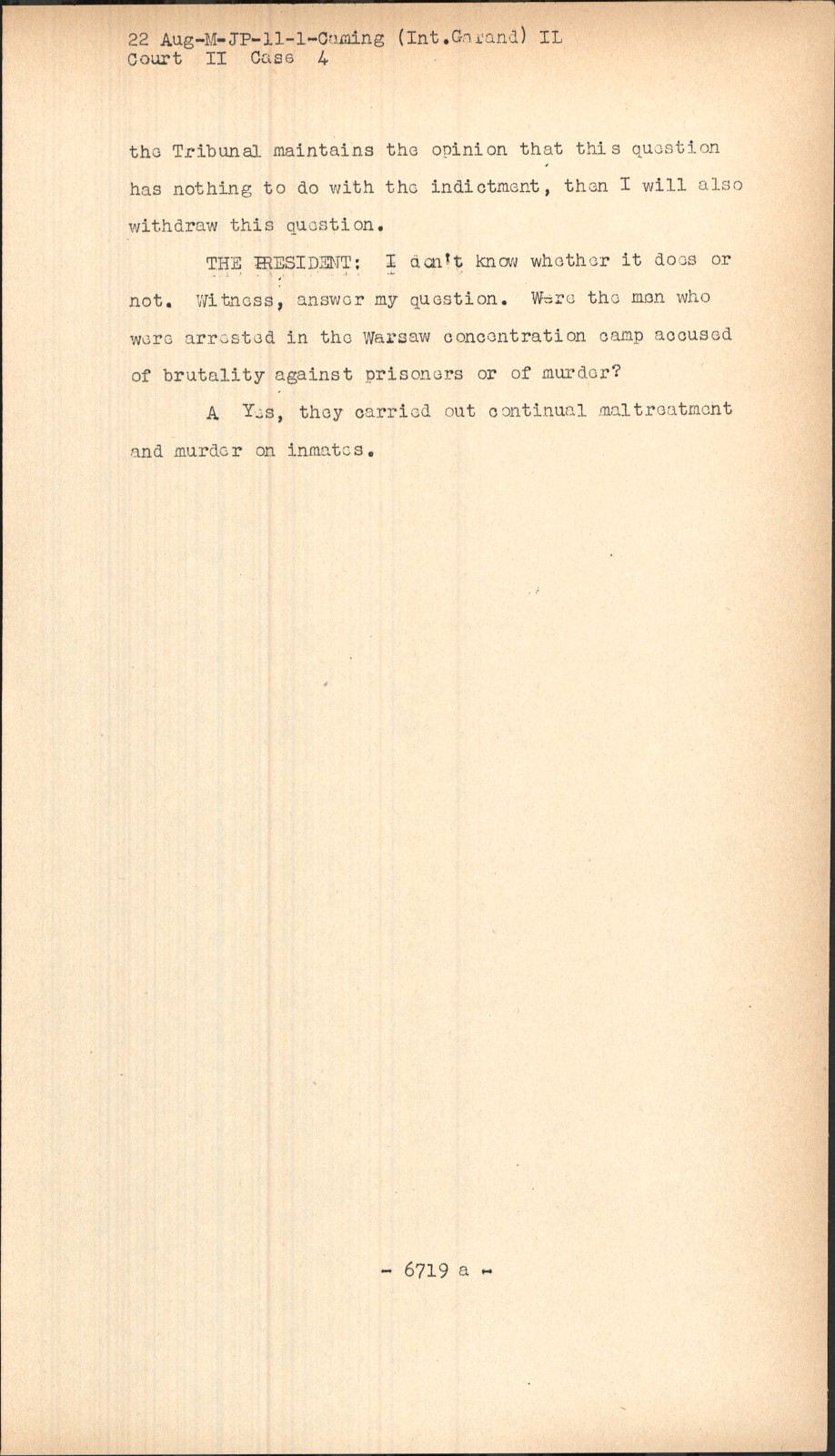 22 Aug-M-JP-11-1-Caming (Int.Garand) IL
Court II Case 4

the Tribunal maintains the opinion that this question has nothing to do with the indictment, then I will also withdraw this question.

THE PRESIDENT: I don't know whether it does or not. Witness, answer my question. Were the men who were arrested in the Warsaw concentration camp accused of brutality against prisoners or of murder?

A Yes, they carried out continual maltreatment and murder on inmates.

- 6719 a -